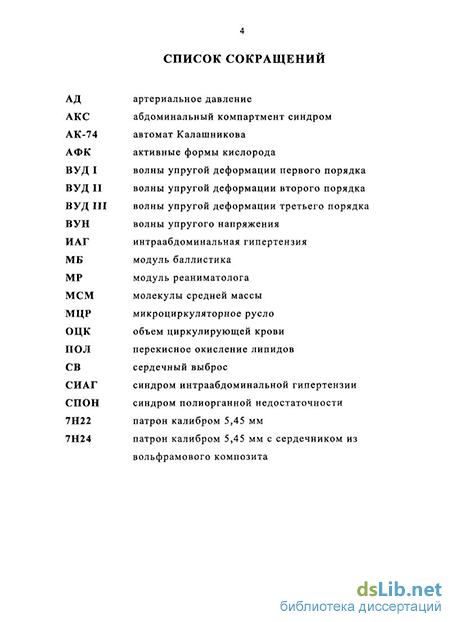 4

СПИСОК СОКРАЩЕНИЙ

| | |
|---|---|
| АД | артериальное давление |
| АКС | абдоминальный компартмент синдром |
| АК-74 | автомат Калашникова |
| АФК | активные формы кислорода |
| ВУД I | волны упругой деформации первого порядка |
| ВУД II | волны упругой деформации второго порядка |
| ВУД III | волны упругой деформации третьего порядка |
| ВУН | волны упругого напряжения |
| ИАГ | интраабдоминальная гипертензия |
| МБ | модуль баллистика |
| МР | модуль реаниматолога |
| МСМ | молекулы средней массы |
| МЦР | микроциркуляторное русло |
| ОЦК | объем циркулирующей крови |
| ПОЛ | перекисное окисление липидов |
| СВ | сердечный выброс |
| СИАГ | синдром интраабдоминальной гипертензии |
| СПОН | синдром полиорганной недостаточности |
| 7Н22 | патрон калибром 5,45 мм |
| 7Н24 | патрон калибром 5,45 мм с сердечником из вольфрамового композита |

dsLib.net
библиотека диссертаций